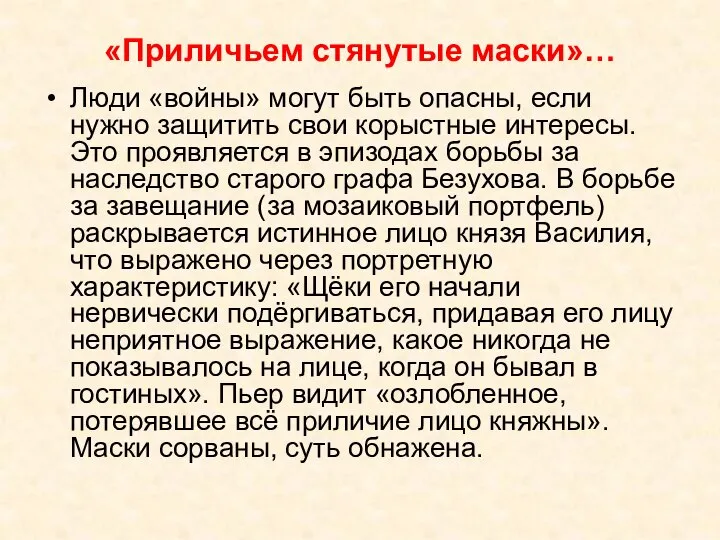 «Приличьем стянутые маски»…

• Люди «войны» могут быть опасны, если нужно защитить свои корыстные интересы. Это проявляется в эпизодах борьбы за наследство старого графа Безухова. В борьбе за завещание (за мозаиковый портфель) раскрывается истинное лицо князя Василия, что выражено через портретную характеристику: «Щёки его начали нервически подёргиваться, придавая его лицу неприятное выражение, какое никогда не показывалось на лице, когда он бывал в гостиных». Пьер видит «озлобленное, потерявшее всё приличие лицо княжны». Маски сорваны, суть обнажена.